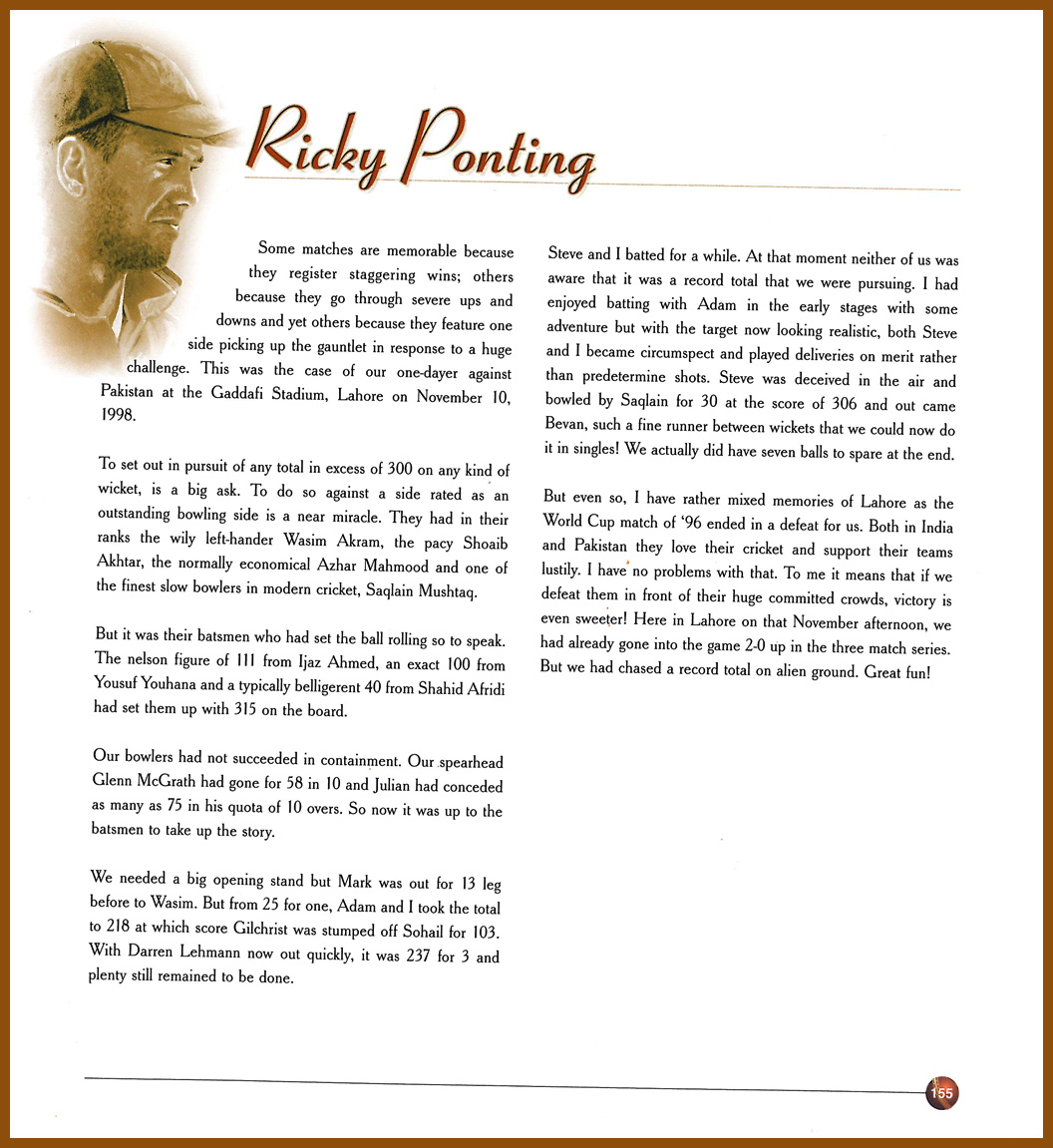 Ricky Ponting

Some matches are memorable because they register staggering wins; others because they go through severe ups and downs and yet others because they feature one side picking up the gauntlet in response to a huge challenge. This was the case of our one-dayer against Pakistan at the Gaddafi Stadium, Lahore on November 10, 1998.

To set out in pursuit of any total in excess of 300 on any kind of wicket, is a big ask. To do so against a side rated as an outstanding bowling side is a near miracle. They had in their ranks the wily left-hander Wasim Akram, the pacy Shoaib Akhtar, the normally economical Azhar Mahmood and one of the finest slow bowlers in modern cricket, Saqlain Mushtaq.

But it was their batsmen who had set the ball rolling so to speak. The nelson figure of 111 from Ijaz Ahmed, an exact 100 from Yousuf Youhana and a typically belligerent 40 from Shahid Afridi had set them up with 315 on the board.

Our bowlers had not succeeded in containment. Our spearhead Glenn McGrath had gone for 58 in 10 and Julian had conceded as many as 75 in his quota of 10 overs. So now it was up to the batsmen to take up the story.

We needed a big opening stand but Mark was out for 13 leg before to Wasim. But from 25 for one, Adam and I took the total to 218 at which score Gilchrist was stumped off Sohail for 103. With Darren Lehmann now out quickly, it was 237 for 3 and plenty still remained to be done.

Steve and I batted for a while. At that moment neither of us was aware that it was a record total that we were pursuing. I had enjoyed batting with Adam in the early stages with some adventure but with the target now looking realistic, both Steve and I became circumspect and played deliveries on merit rather than predetermine shots. Steve was deceived in the air and bowled by Saqlain for 30 at the score of 306 and out came Bevan, such a fine runner between wickets that we could now do it in singles! We actually did have seven balls to spare at the end.

But even so, I have rather mixed memories of Lahore as the World Cup match of '96 ended in a defeat for us. Both in India and Pakistan they love their cricket and support their teams lustily. I have no problems with that. To me it means that if we defeat them in front of their huge committed crowds, victory is even sweeter! Here in Lahore on that November afternoon, we had already gone into the game 2-0 up in the three match series. But we had chased a record total on alien ground. Great fun!

155